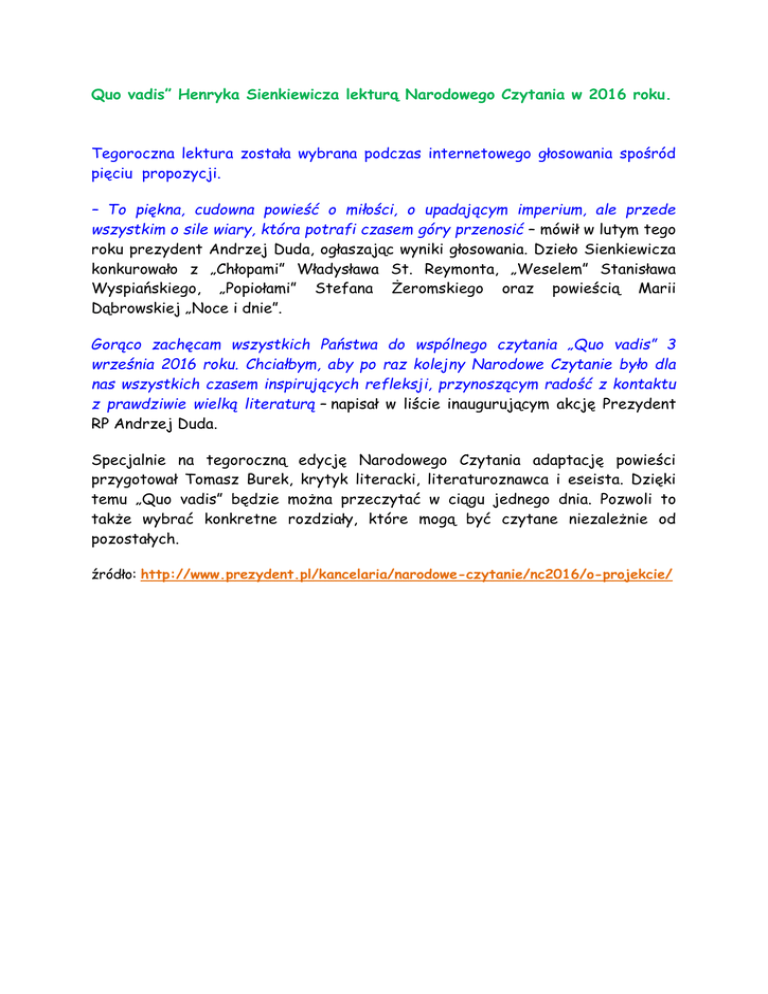 Quo vadis” Henryka Sienkiewicza lekturą Narodowego Czytania w 2016 roku.

Tegoroczna lektura została wybrana podczas internetowego głosowania spośród pięciu propozycji.

– To piękna, cudowna powieść o miłości, o upadającym imperium, ale przede wszystkim o sile wiary, która potrafi czasem góry przenosić – mówił w lutym tego roku prezydent Andrzej Duda, ogłaszając wyniki głosowania. Dzieło Sienkiewicza konkurowało z „Chłopami” Władysława St. Reymonta, „Weselem” Stanisława Wyspiańskiego, „Popiołami” Stefana Żeromskiego oraz powieścią Marii Dąbrowskiej „Noce i dnie”.

Gorąco zachęcam wszystkich Państwa do wspólnego czytania „Quo vadis” 3 września 2016 roku. Chciałbym, aby po raz kolejny Narodowe Czytanie było dla nas wszystkich czasem inspirujących refleksji, przynoszącym radość z kontaktu z prawdziwie wielką literaturą – napisał w liście inaugurującym akcję Prezydent RP Andrzej Duda.

Specjalnie na tegoroczną edycję Narodowego Czytania adaptację powieści przygotował Tomasz Burek, krytyk literacki, literaturoznawca i eseista. Dzięki temu „Quo vadis” będzie można przeczytać w ciągu jednego dnia. Pozwoli to także wybrać konkretne rozdziały, które mogą być czytane niezależnie od pozostałych.

źródło: http://www.prezydent.pl/kancelaria/narodowe-czytanie/nc2016/o-projekcie/